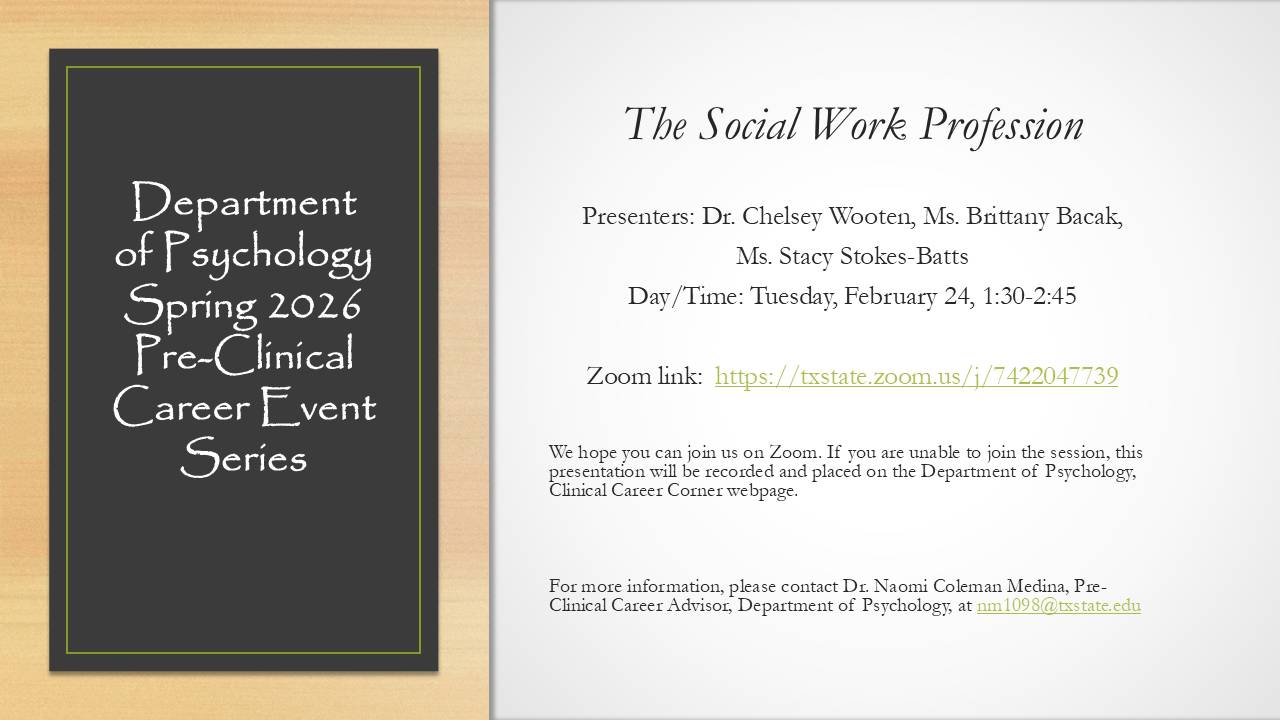 Department of Psychology Spring 2026 Pre-Clinical Career Event Series

The Social Work Profession

Presenters: Dr. Chelsey Wooten, Ms. Brittany Bacak, Ms. Stacy Stokes-Batts

Day/Time: Tuesday, February 24, 1:30-2:45

Zoom link: https://txstate.zoom.us/j/7422047739

We hope you can join us on Zoom. If you are unable to join the session, this presentation will be recorded and placed on the Department of Psychology, Clinical Career Corner webpage.

For more information, please contact Dr. Naomi Coleman Medina, Pre-Clinical Career Advisor, Department of Psychology, at nm1098@txstate.edu